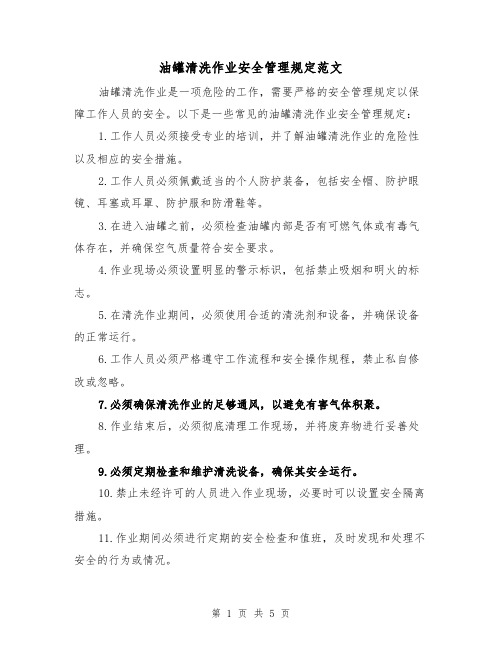 油罐清洗作业安全管理规定范文

油罐清洗作业是一项危险的工作，需要严格的安全管理规定以保障工作人员的安全。以下是一些常见的油罐清洗作业安全管理规定：

1.工作人员必须接受专业的培训，并了解油罐清洗作业的危险性以及相应的安全措施。

2.工作人员必须佩戴适当的个人防护装备，包括安全帽、防护眼镜、耳塞或耳罩、防护服和防滑鞋等。

3.在进入油罐之前，必须检查油罐内部是否有可燃气体或有毒气体存在，并确保空气质量符合安全要求。

4.作业现场必须设置明显的警示标识，包括禁止吸烟和明火的标志。

5.在清洗作业期间，必须使用合适的清洗剂和设备，并确保设备的正常运行。

6.工作人员必须严格遵守工作流程和安全操作规程，禁止私自修改或忽略。

7.必须确保清洗作业的足够通风，以避免有害气体积聚。

8.作业结束后，必须彻底清理工作现场，并将废弃物进行妥善处理。

9.必须定期检查和维护清洗设备，确保其安全运行。

10.禁止未经许可的人员进入作业现场，必要时可以设置安全隔离措施。

11.作业期间必须进行定期的安全检查和值班，及时发现和处理不安全的行为或情况。

第 1 页 共 5 页